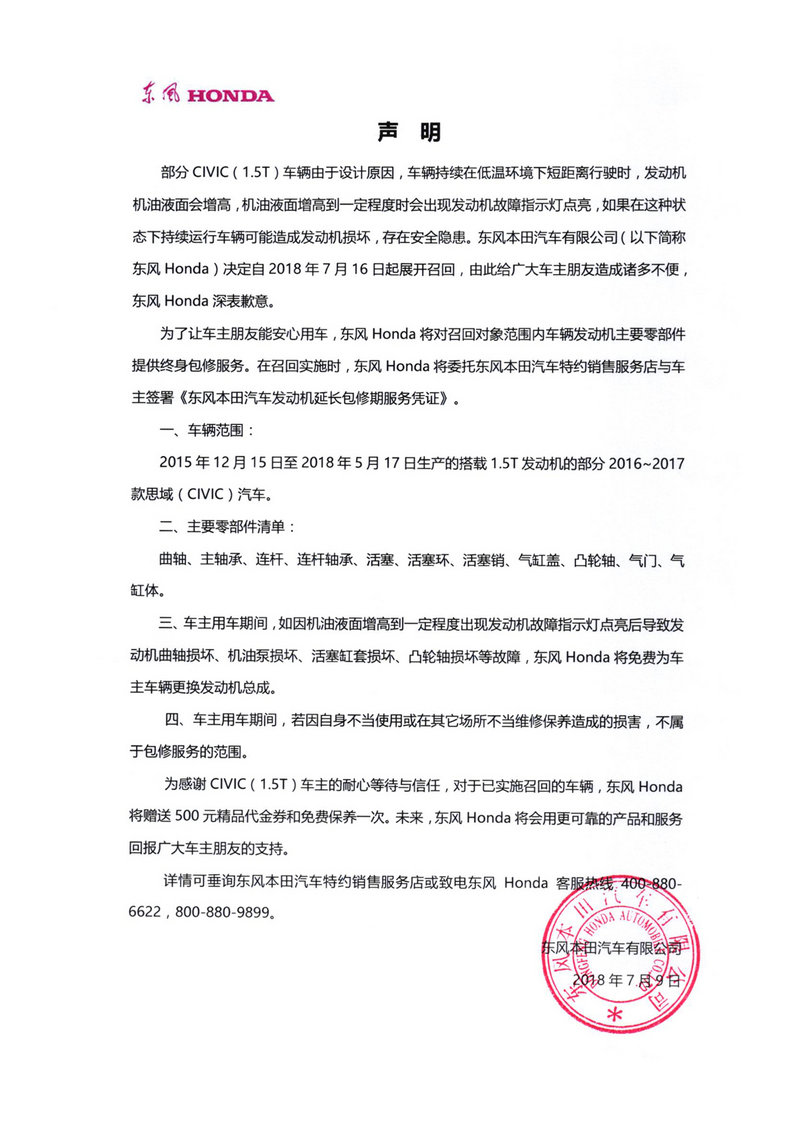 东风 HONDA

声 明

部分 CIVIC（1.5T）车辆由于设计原因，车辆持续在低温环境下短距离行驶时，发动机机油液面会增高，机油液面增高到一定程度时会出现发动机故障指示灯点亮，如果在这种状态下持续运行车辆可能造成发动机损坏，存在安全隐患。东风本田汽车有限公司（以下简称东风 Honda）决定自 2018 年 7 月 16 日起展开召回，由此给广大车主朋友造成诸多不便，东风 Honda 深表歉意。

为了让车主朋友能安心用车，东风 Honda 将对召回对象范围内车辆发动机主要零部件提供终身包修服务。在召回实施时，东风 Honda 将委托东风本田汽车特约销售服务店与车主签署《东风本田汽车发动机延长包修期服务凭证》。

一、车辆范围：

2015 年 12 月 15 日至 2018 年 5 月 17 日生产的搭载 1.5T 发动机的部分 2016~2017 款思域（CIVIC）汽车。

二、主要零部件清单：

曲轴、主轴承、连杆、连杆轴承、活塞、活塞环、活塞销、气缸盖、凸轮轴、气门、气缸体。

三、车主用车期间，如因机油液面增高到一定程度出现发动机故障指示灯点亮后导致发动机曲轴损坏、机油泵损坏、活塞缸套损坏、凸轮轴损坏等故障，东风 Honda 将免费为车主车辆更换发动机总成。

四、车主用车期间，若因自身不当使用或在其它场所不当维修保养造成的损害，不属于包修服务的范围。

为感谢 CIVIC（1.5T）车主的耐心等待与信任，对于已实施召回的车辆，东风 Honda 将赠送 500 元精品代金券和免费保养一次。未来，东风 Honda 将会用更可靠的产品和服务回报广大车主朋友的支持。

详情可垂询东风本田汽车特约销售服务店或致电东风 Honda 客服热线 400-880-6622，800-880-9899。

东风本田汽车有限公司

2018 年 7 月 9 日

东风本田汽车有限公司 DONGFENG HONDA AUTOMOBILE CO.,LTD